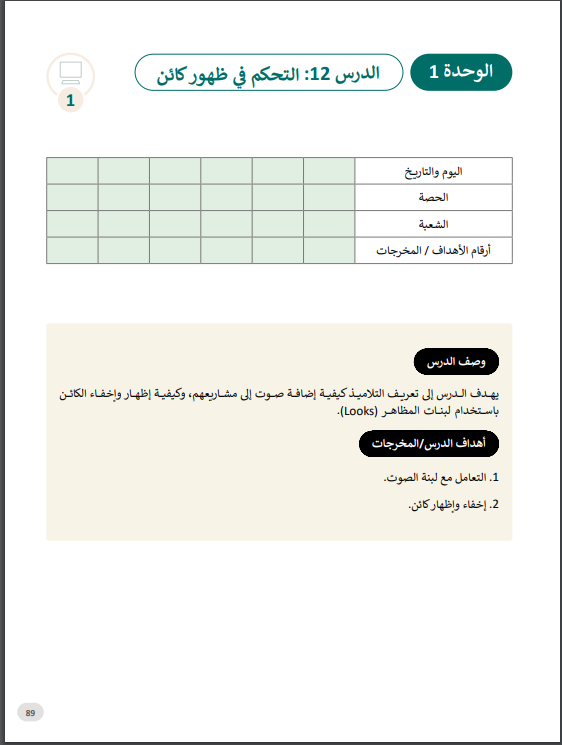 الوحدة 1

الدرس 12: التحكم في ظهور كائن

1

| اليوم والتاريخ | | | | | | |
|---|---|---|---|---|---|---|
| الحصة | | | | | | |
| الشعبة | | | | | | |
| أرقام الأهداف / المخرجات | | | | | | |

وصف الدرس

يهدف الدرس إلى تعريف التلاميذ كيفية إضافة صوت إلى مشاريعهم، وكيفية إظهار وإخفاء الكائن باستخدام لبنات المظاهر (Looks).

أهداف الدرس/المخرجات

1. التعامل مع لبنة الصوت.

2. إخفاء وإظهار كائن.

89